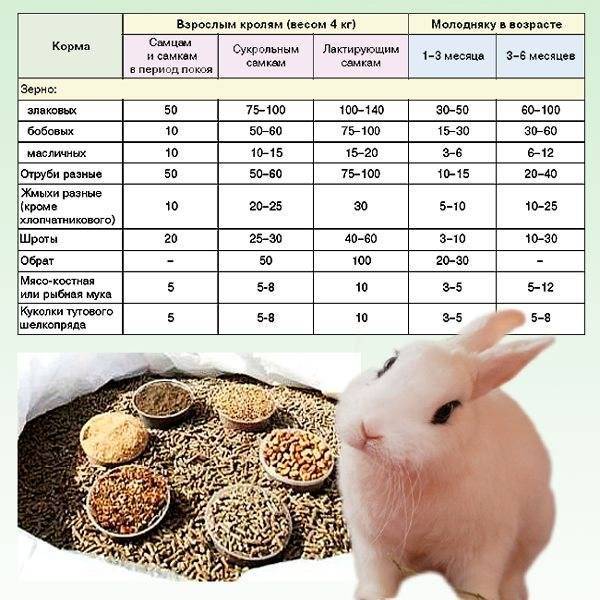 | Корма | Взрослым кролям (весом 4 кг) | | | Молодняку в возрасте | |
|---|---|---|---|---|---|
| | Самцам и самкам в период покоя | Сукрольным самкам | Лактирующим самкам | 1–3 месяца | 3–6 месяцев |
| Зерно: | | | | | |
| злаковых | 50 | 75–100 | 100–140 | 30–50 | 60–100 |
| бобовых | 10 | 50–60 | 75–100 | 15–30 | 30–60 |
| масличных | 10 | 10–15 | 15–20 | 3–6 | 6–12 |
| Отруби разные | 50 | 50–60 | 75–100 | 10–15 | 20–40 |
| Жмыхи разные (кроме хлопчатникового) | 10 | 20–25 | 30 | 5–10 | 10–25 |
| Шроты | 20 | 25–30 | 40–60 | 3–10 | 10–30 |
| Обрат | – | 50 | 100 | 20–30 | – |
| Мясо-костная или рыбная мука | 5 | 5-8 | 10 | 3–5 | 5–12 |
| Куколки тутового шелкопряда | 5 | 5-8 | 10 | 3–5 | 5–8 |